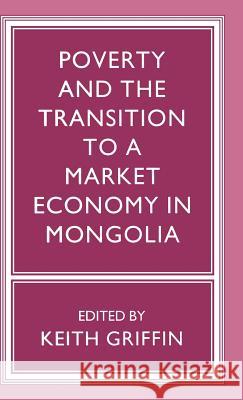 POVERTY AND THE TRANSITION TO A MARKET ECONOMY IN MONGOLIA

EDITED BY
KEITH GRIFFIN

Kraina Książek